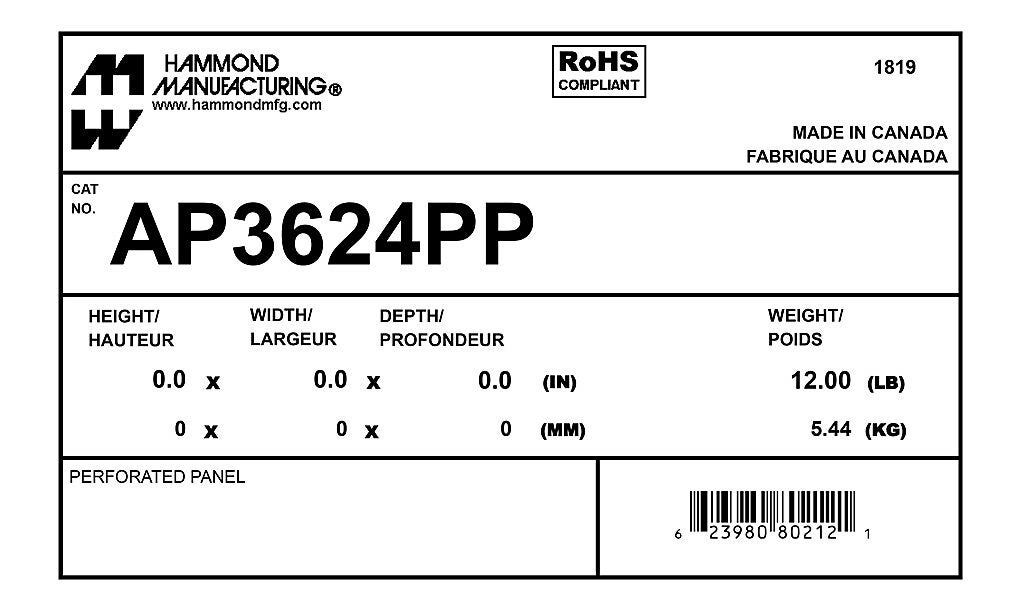 HAMMOND
MANUFACTURING®
www.hammondmfg.com

RoHS
COMPLIANT

1819

MADE IN CANADA
FABRIQUE AU CANADA

CAT
NO.
AP3624PP

HEIGHT/
HAUTEUR

WIDTH/
LARGEUR

DEPTH/
PROFONDEUR

WEIGHT/
POIDS

0.0 x 0.0 x 0.0 (IN) 12.00 (LB)

0 x 0 x 0 (MM) 5.44 (KG)

PERFORATED PANEL

6 23980 80212 1